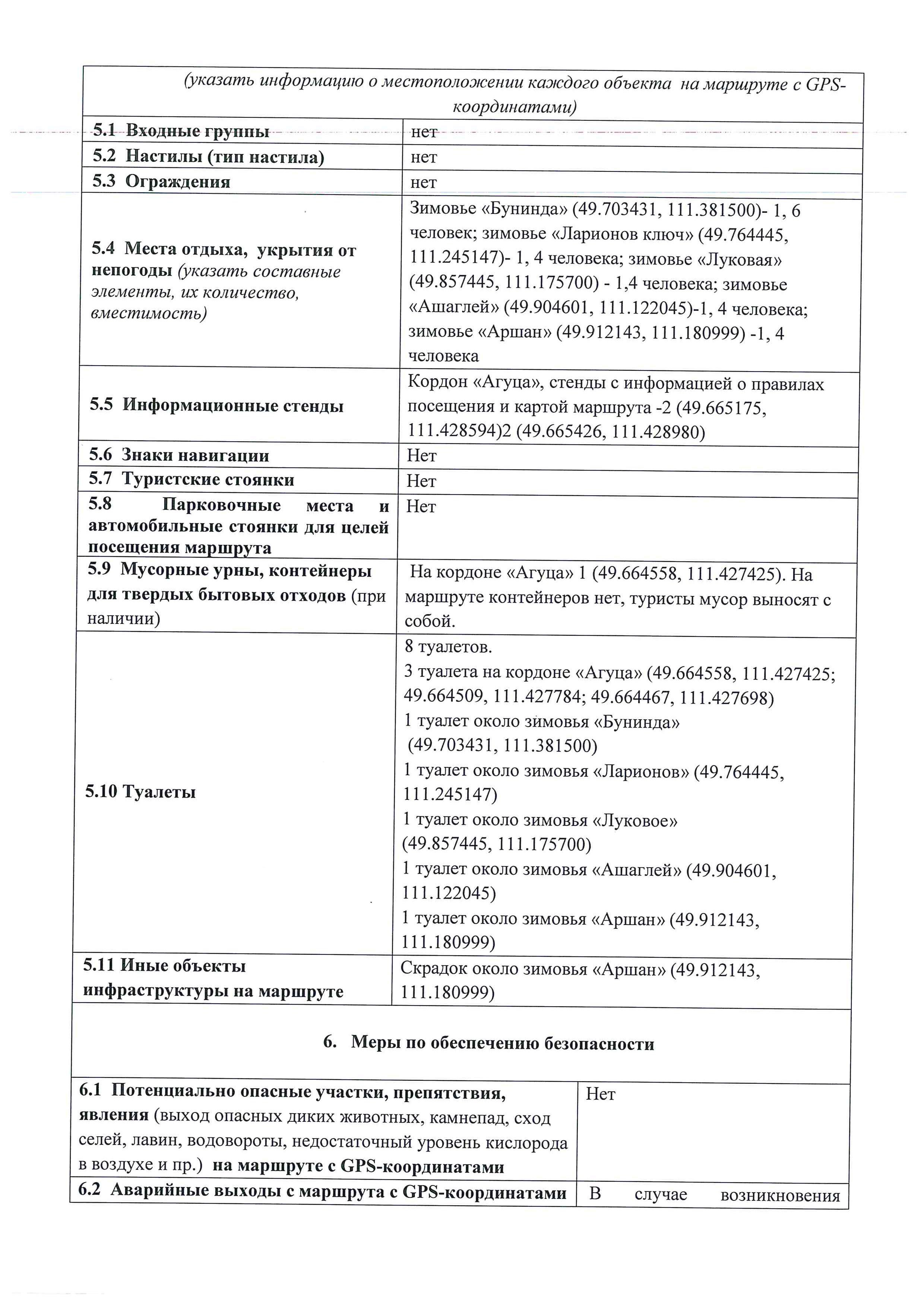 (указать информацию о местоположении каждого объекта на маршруте с GPS-координатами)

| | |
|---|---|
| 5.1 Входные группы | нет |
| 5.2 Настилы (тип настила) | нет |
| 5.3 Ограждения | нет |
| 5.4 Места отдыха, укрытия от непогоды (указать составные элементы, их количество, вместимость) | Зимовье «Бунинда» (49.703431, 111.381500)- 1, 6 человек; зимовье «Ларионов ключ» (49.764445, 111.245147)- 1, 4 человека; зимовье «Луковая» (49.857445, 111.175700) - 1,4 человека; зимовье «Ашаглей» (49.904601, 111.122045)-1, 4 человека; зимовье «Аршан» (49.912143, 111.180999) -1, 4 человека |
| 5.5 Информационные стенды | Кордон «Агуца», стенды с информацией о правилах посещения и картой маршрута -2 (49.665175, 111.428594)2 (49.665426, 111.428980) |
| 5.6 Знаки навигации | Нет |
| 5.7 Туристские стоянки | Нет |
| 5.8 Парковочные места и автомобильные стоянки для целей посещения маршрута | Нет |
| 5.9 Мусорные урны, контейнеры для твердых бытовых отходов (при наличии) | На кордоне «Агуца» 1 (49.664558, 111.427425). На маршруте контейнеров нет, туристы мусор выносят с собой. |
| 5.10 Туалеты | 8 туалетов. 3 туалета на кордоне «Агуца» (49.664558, 111.427425; 49.664509, 111.427784; 49.664467, 111.427698) 1 туалет около зимовья «Бунинда» (49.703431, 111.381500) 1 туалет около зимовья «Ларионов» (49.764445, 111.245147) 1 туалет около зимовья «Луковое» (49.857445, 111.175700) 1 туалет около зимовья «Ашаглей» (49.904601, 111.122045) 1 туалет около зимовья «Аршан» (49.912143, 111.180999) |
| 5.11 Иные объекты инфраструктуры на маршруте | Скрадок около зимовья «Аршан» (49.912143, 111.180999) |

6. Меры по обеспечению безопасности

| | |
|---|---|
| 6.1 Потенциально опасные участки, препятствия, явления (выход опасных диких животных, камнепад, сход селей, лавин, водовороты, недостаточный уровень кислорода в воздухе и пр.) на маршруте с GPS-координатами | Нет |
| 6.2 Аварийные выходы с маршрута с GPS-координатами | В случае возникновения |